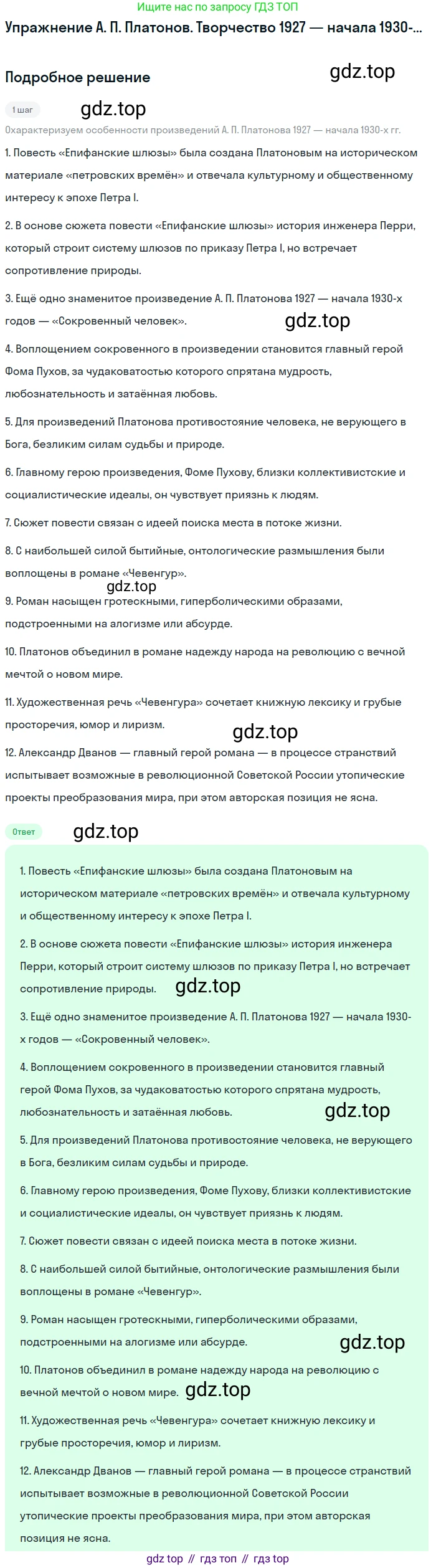 Ищите нас по запросу ГДЗ ТОП

Упражнение А. П. Платонов. Творчество 1927 — начала 1930-...

Подробное решение

gdz.top

1 шаг

gdz.top

Охарактеризуем особенности произведений А. П. Платонова 1927 — начала 1930-х гг.

1. Повесть «Епифанские шлюзы» была создана Платоновым на историческом материале «петровских времён» и отвечала культурному и общественному интересу к эпохе Петра I.

2. В основе сюжета повести «Епифанские шлюзы» история инженера Перри, который строит систему шлюзов по приказу Петра I, но встречает сопротивление природы.

3. Ещё одно знаменитое произведение А. П. Платонова 1927 — начала 1930-х годов — «Сокровенный человек».

gdz.top

4. Воплощением сокровенного в произведении становится главный герой Фома Пухов, за чудаковатостью которого спрятана мудрость, любознательность и затаённая любовь.

5. Для произведений Платонова противостояние человека, не верующего в Бога, безликим силам судьбы и природе.

6. Главному герою произведения, Фоме Пухову, близки коллективистские и социалистические идеалы, он чувствует приязнь к людям.

7. Сюжет повести связан с идеей поиска места в потоке жизни.

8. С наибольшей силой бытийные, онтологические размышления были воплощены в романе «Чевенгур».

gdz.top

9. Роман насыщен гротескными, гиперболическими образами, подстроенными на алогизме или абсурде.

10. Платонов объединил в романе надежду народа на революцию с вечной мечтой о новом мире.

11. Художественная речь «Чевенгура» сочетает книжную лексику и грубые просторечия, юмор и лиризм.

gdz.top

12. Александр Дванов — главный герой романа — в процессе странствий испытывает возможные в революционной Советской России утопические проекты преобразования мира, при этом авторская позиция не ясна.

Ответ

gdz.top

1. Повесть «Епифанские шлюзы» была создана Платоновым на историческом материале «петровских времён» и отвечала культурному и общественному интересу к эпохе Петра I.

2. В основе сюжета повести «Епифанские шлюзы» история инженера Перри, который строит систему шлюзов по приказу Петра I, но встречает сопротивление природы.

gdz.top

3. Ещё одно знаменитое произведение А. П. Платонова 1927 — начала 1930-х годов — «Сокровенный человек».

4. Воплощением сокровенного в произведении становится главный герой Фома Пухов, за чудаковатостью которого спрятана мудрость, любознательность и затаённая любовь.

gdz.top

5. Для произведений Платонова противостояние человека, не верующего в Бога, безликим силам судьбы и природе.

6. Главному герою произведения, Фоме Пухову, близки коллективистские и социалистические идеалы, он чувствует приязнь к людям.

7. Сюжет повести связан с идеей поиска места в потоке жизни.

8. С наибольшей силой бытийные, онтологические размышления были воплощены в романе «Чевенгур».

9. Роман насыщен гротескными, гиперболическими образами, подстроенными на алогизме или абсурде.

gdz.top

10. Платонов объединил в романе надежду народа на революцию с вечной мечтой о новом мире.

gdz.top

11. Художественная речь «Чевенгура» сочетает книжную лексику и грубые просторечия, юмор и лиризм.

12. Александр Дванов — главный герой романа — в процессе странствий испытывает возможные в революционной Советской России утопические проекты преобразования мира, при этом авторская позиция не ясна.

gdz top // гдз топ // гдз top